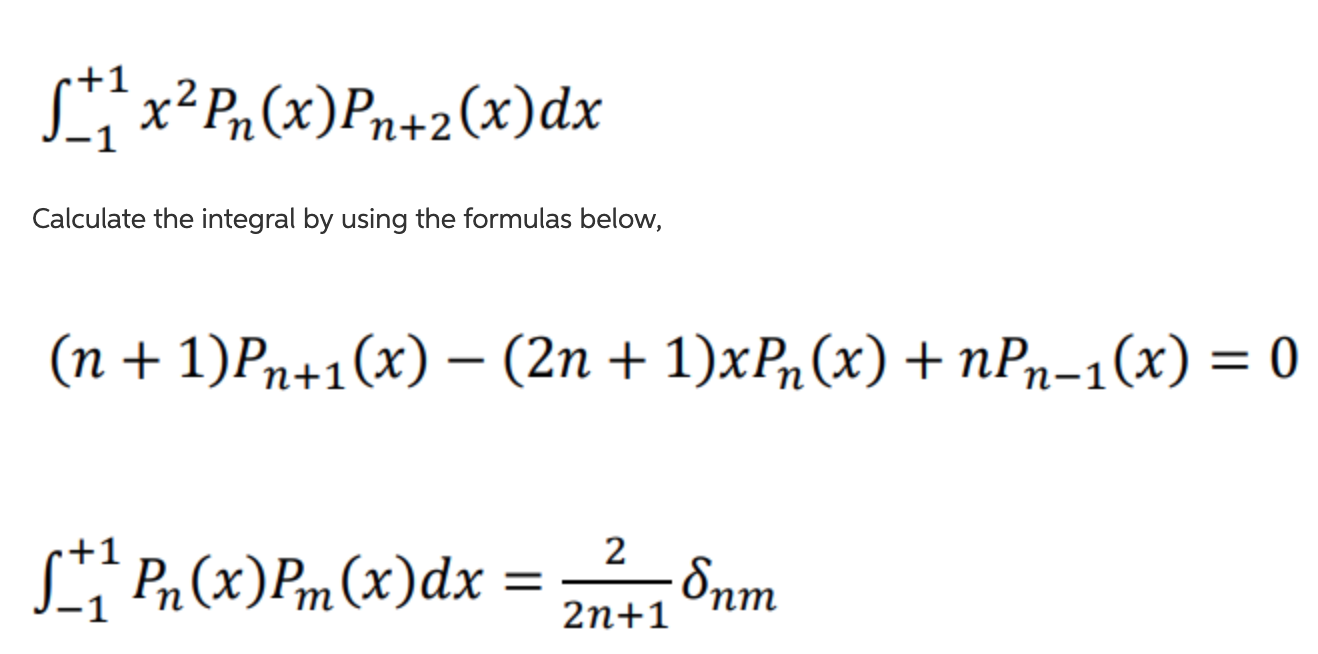 $\int_{-1}^{+1} x^2 P_n(x) P_{n+2}(x) dx$

Calculate the integral by using the formulas below,

$(n+1)P_{n+1}(x) - (2n+1)xP_n(x) + nP_{n-1}(x) = 0$

$\int_{-1}^{+1} P_n(x) P_m(x) dx = \frac{2}{2n+1} \delta_{nm}$